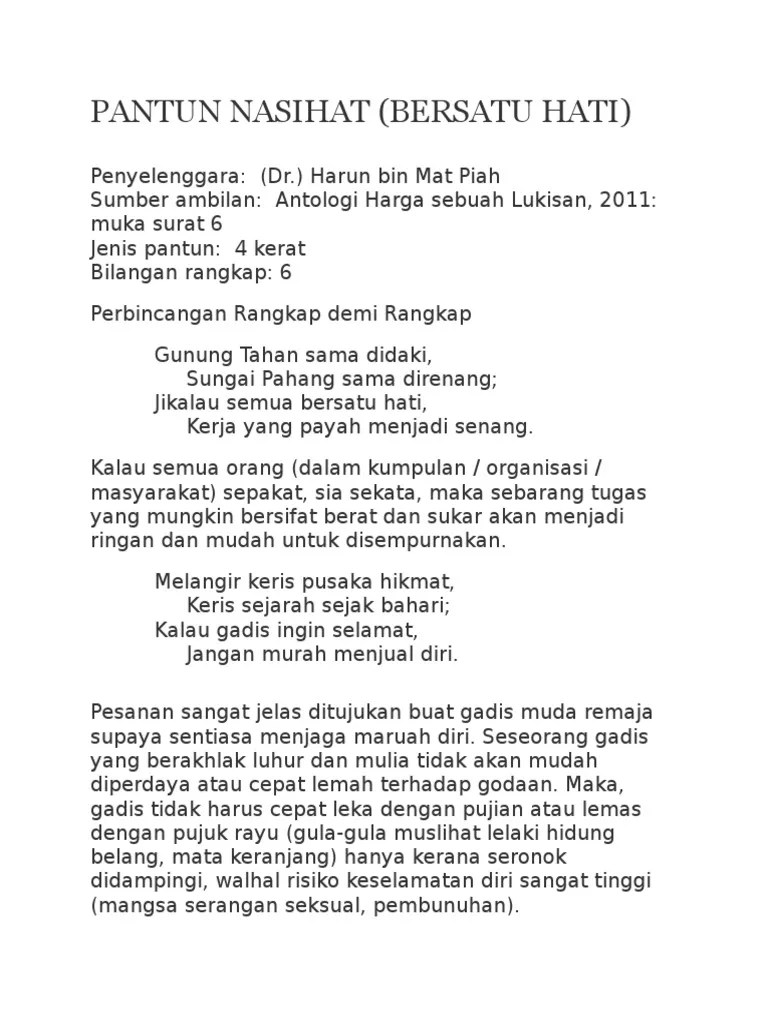 PANTUN NASIHAT (BERSATU HATI)

Penyelenggara: (Dr.) Harun bin Mat Piah
Sumber ambilan: Antologi Harga sebuah Lukisan, 2011: muka surat 6
Jenis pantun: 4 kerat
Bilangan rangkap: 6

Perbincangan Rangkap demi Rangkap

Gunung Tahan sama didaki,
Sungai Pahang sama direnang;
Jikalau semua bersatu hati,
Kerja yang payah menjadi senang.

Kalau semua orang (dalam kumpulan / organisasi / masyarakat) sepakat, sia sekata, maka sebarang tugas yang mungkin bersifat berat dan sukar akan menjadi ringan dan mudah untuk disempurnakan.

Melangir keris pusaka hikmat,
Keris sejarah sejak bahari;
Kalau gadis ingin selamat,
Jangan murah menjual diri.

Pesanan sangat jelas ditujukan buat gadis muda remaja supaya sentiasa menjaga maruah diri. Seseorang gadis yang berakhlak luhur dan mulia tidak akan mudah diperdaya atau cepat lemah terhadap godaan. Maka, gadis tidak harus cepat leka dengan pujian atau lemas dengan pujuk rayu (gula-gula muslihat lelaki hidung belang, mata keranjang) hanya kerana seronok didampingi, walhal risiko keselamatan diri sangat tinggi (mangsa serangan seksual, pembunuhan).